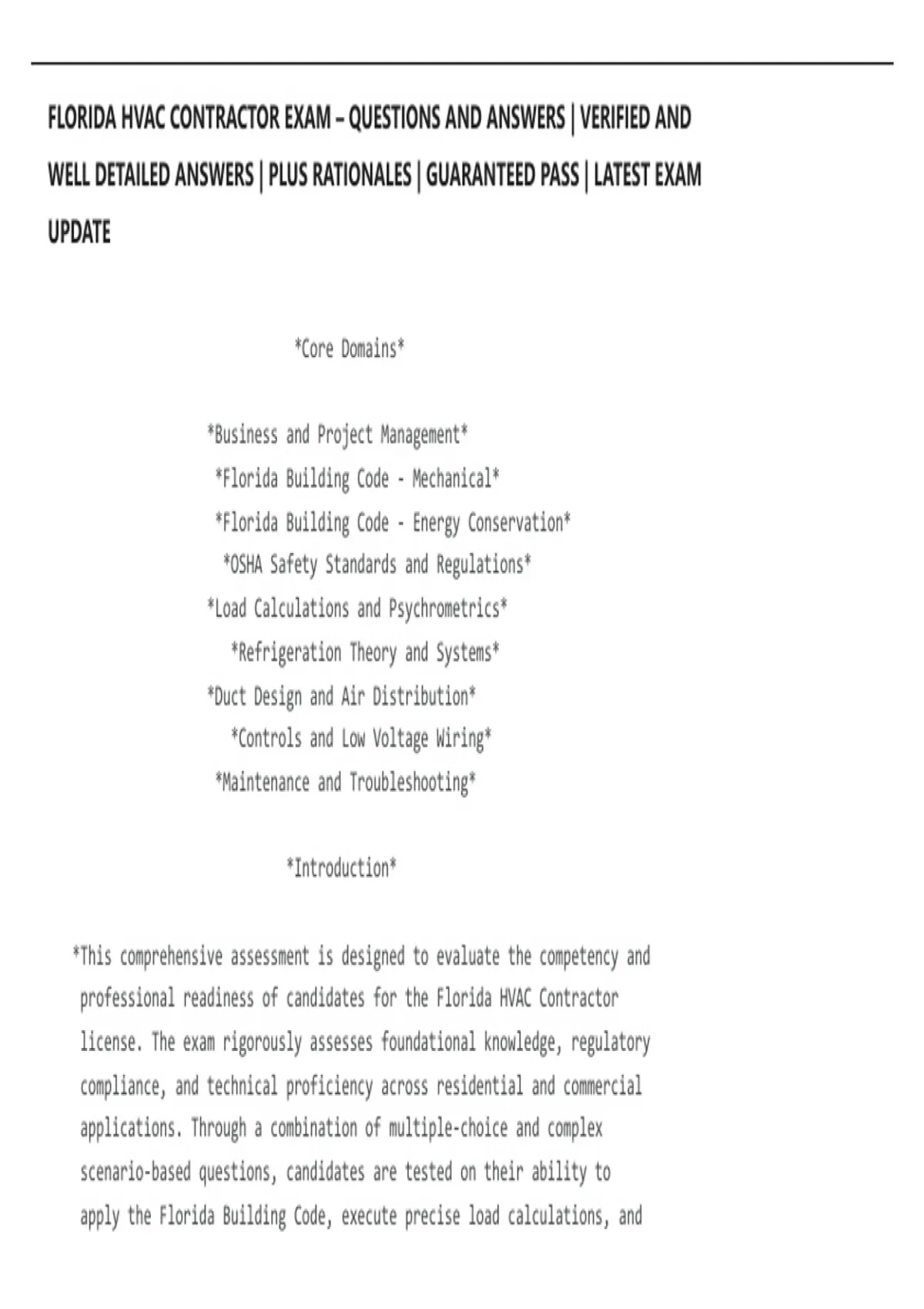 FLORIDA HVAC CONTRACTOR EXAM – QUESTIONS AND ANSWERS | VERIFIED AND WELL DETAILED ANSWERS | PLUS RATIONALES | GUARANTEED PASS | LATEST EXAM UPDATE

*Core Domains*

*Business and Project Management*
*Florida Building Code - Mechanical*
*Florida Building Code - Energy Conservation*
*OSHA Safety Standards and Regulations*
*Load Calculations and Psychrometrics*
*Refrigeration Theory and Systems*
*Duct Design and Air Distribution*
*Controls and Low Voltage Wiring*
*Maintenance and Troubleshooting*

*Introduction*

*This comprehensive assessment is designed to evaluate the competency and professional readiness of candidates for the Florida HVAC Contractor license. The exam rigorously assesses foundational knowledge, regulatory compliance, and technical proficiency across residential and commercial applications. Through a combination of multiple-choice and complex scenario-based questions, candidates are tested on their ability to apply the Florida Building Code, execute precise load calculations, and